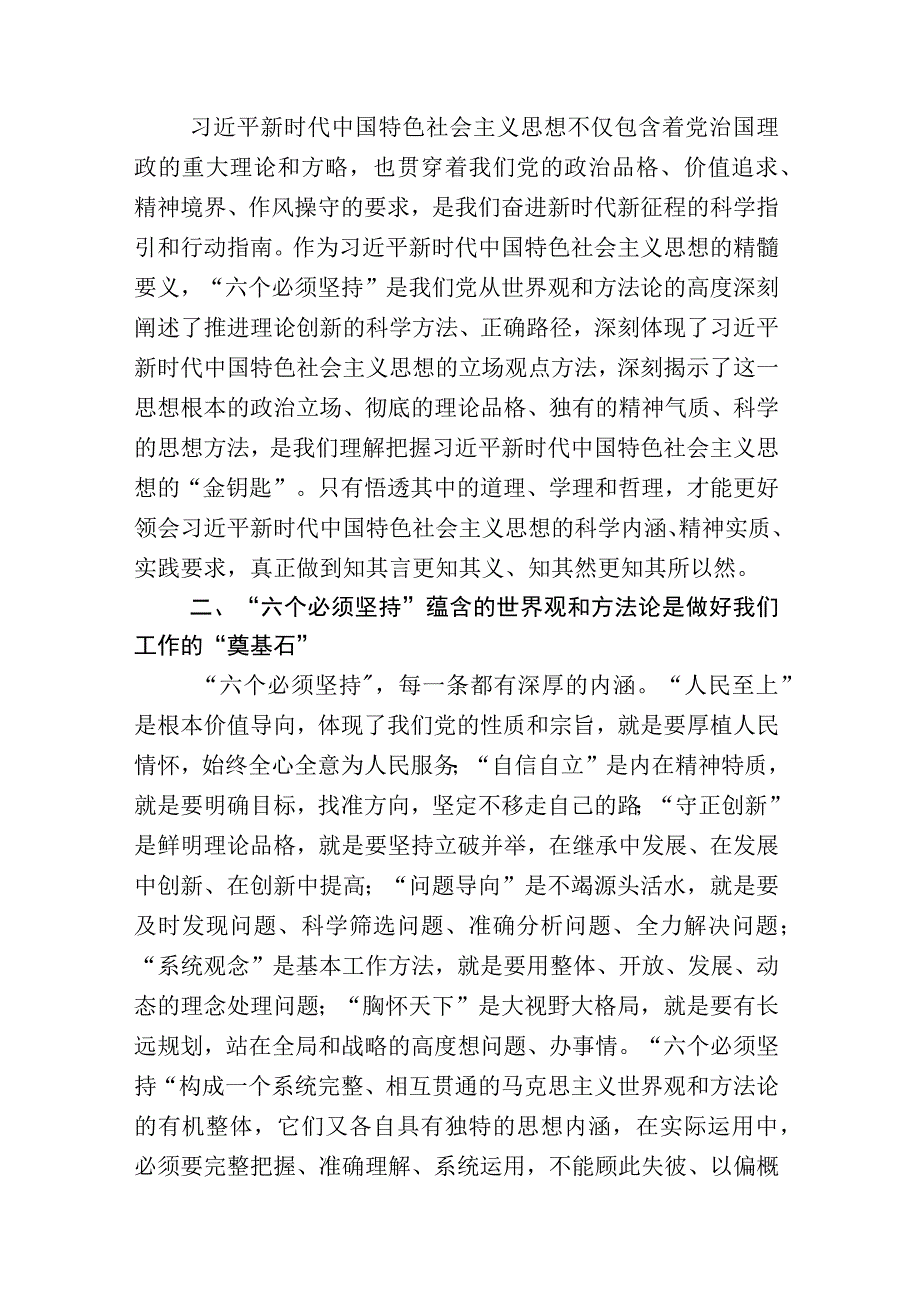 习近平新时代中国特色社会主义思想不仅包含着党治国理政的重大理论和方略，也贯穿着我们党的政治品格、价值追求、精神境界、作风操守的要求，是我们奋进新时代新征程的科学指引和行动指南。作为习近平新时代中国特色社会主义思想的精髓要义，“六个必须坚持”是我们党从世界观和方法论的高度深刻阐述了推进理论创新的科学方法、正确路径，深刻体现了习近平新时代中国特色社会主义思想的立场观点方法，深刻揭示了这一思想根本的政治立场、彻底的理论品格、独有的精神气质、科学的思想方法，是我们理解把握习近平新时代中国特色社会主义思想的“金钥匙”。只有悟透其中的道理、学理和哲理，才能更好领会习近平新时代中国特色社会主义思想的科学内涵、精神实质、实践要求，真正做到知其言更知其义、知其然更知其所以然。

二、“六个必须坚持”蕴含的世界观和方法论是做好我们工作的“奠基石”

“六个必须坚持″，每一条都有深厚的内涵。“人民至上”是根本价值导向，体现了我们党的性质和宗旨，就是要厚植人民情怀，始终全心全意为人民服务;“自信自立”是内在精神特质，就是要明确目标，找准方向，坚定不移走自己的路;“守正创新”是鲜明理论品格，就是要坚持立破并举，在继承中发展、在发展中创新、在创新中提高；“问题导向”是不竭源头活水，就是要及时发现问题、科学筛选问题、准确分析问题、全力解决问题；“系统观念”是基本工作方法，就是要用整体、开放、发展、动态的理念处理问题；“胸怀天下”是大视野大格局，就是要有长远规划，站在全局和战略的高度想问题、办事情。“六个必须坚持“构成一个系统完整、相互贯通的马克思主义世界观和方法论的有机整体，它们又各自具有独特的思想内涵，在实际运用中，必须要完整把握、准确理解、系统运用，不能顾此失彼、以偏概